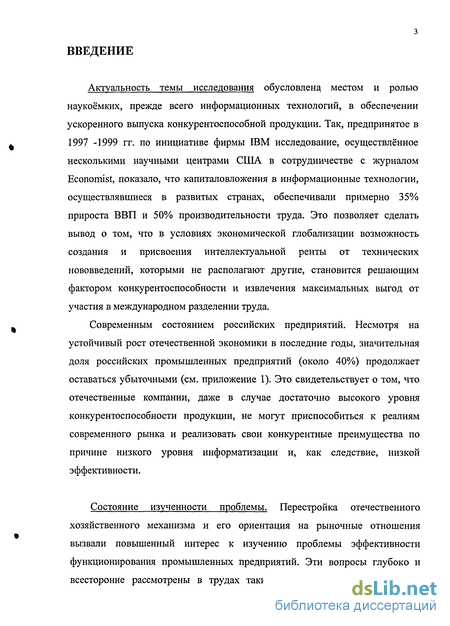 3

ВВЕДЕНИЕ

Актуальность темы исследования обусловлена местом и ролью наукоёмких, прежде всего информационных технологий, в обеспечении ускоренного выпуска конкурентоспособной продукции. Так, предпринятое в 1997 -1999 гг. по инициативе фирмы IBM исследование, осуществлённое несколькими научными центрами США в сотрудничестве с журналом Economist, показало, что капиталовложения в информационные технологии, осуществлявшиеся в развитых странах, обеспечивали примерно 35% прироста ВВП и 50% производительности труда. Это позволяет сделать вывод о том, что в условиях экономической глобализации возможность создания и присвоения интеллектуальной ренты от технических нововведений, которыми не располагают другие, становится решающим фактором конкурентоспособности и извлечения максимальных выгод от участия в международном разделении труда.

Современным состоянием российских предприятий. Несмотря на устойчивый рост отечественной экономики в последние годы, значительная доля российских промышленных предприятий (около 40%) продолжает оставаться убыточными (см. приложение 1). Это свидетельствует о том, что отечественные компании, даже в случае достаточно высокого уровня конкурентоспособности продукции, не могут приспособиться к реалиям современного рынка и реализовать свои конкурентные преимущества по причине низкого уровня информатизации и, как следствие, низкой эффективности.

Состояние изученности проблемы. Перестройка отечественного хозяйственного механизма и его ориентация на рыночные отношения вызвали повышенный интерес к изучению проблемы эффективности функционирования промышленных предприятий. Эти вопросы глубоко и всесторонне рассмотрены в трудах таки

dsLib.net
библиотека диссертаций